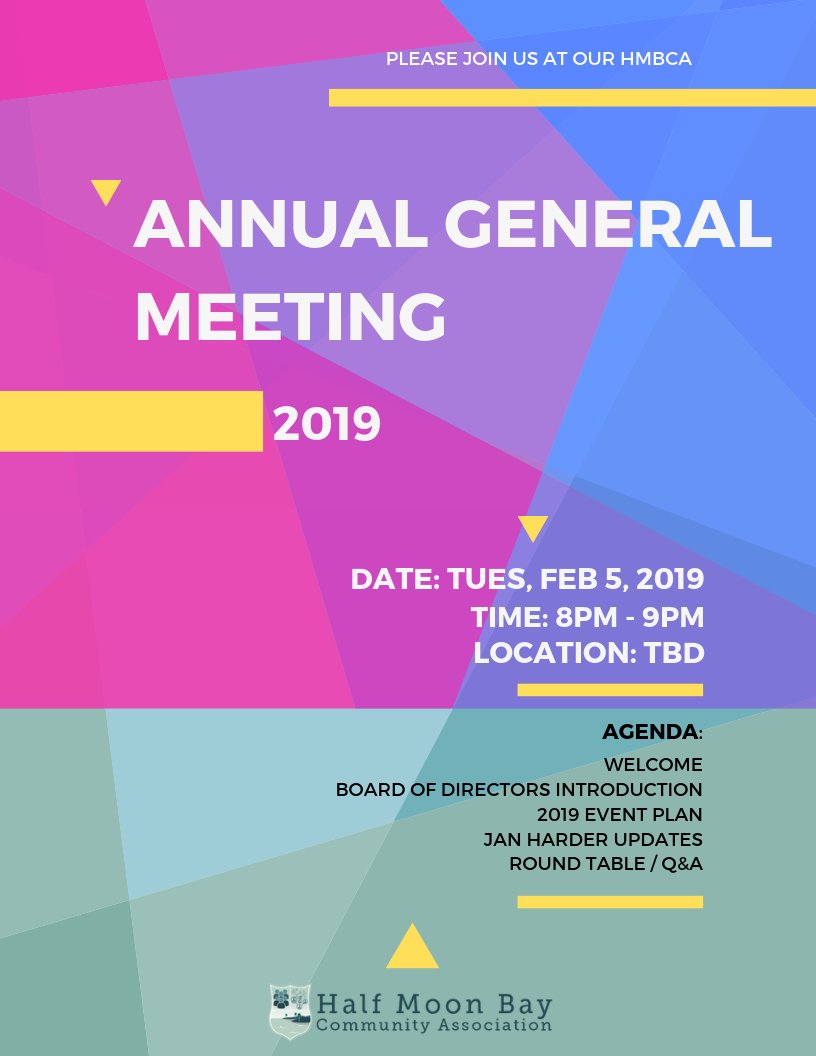 PLEASE JOIN US AT OUR HMBCA

ANNUAL GENERAL MEETING

2019

DATE: TUES, FEB 5, 2019
TIME: 8PM - 9PM
LOCATION: TBD

AGENDA:
WELCOME
BOARD OF DIRECTORS INTRODUCTION
2019 EVENT PLAN
JAN HARDER UPDATES
ROUND TABLE / Q&A

Half Moon Bay
Community Association